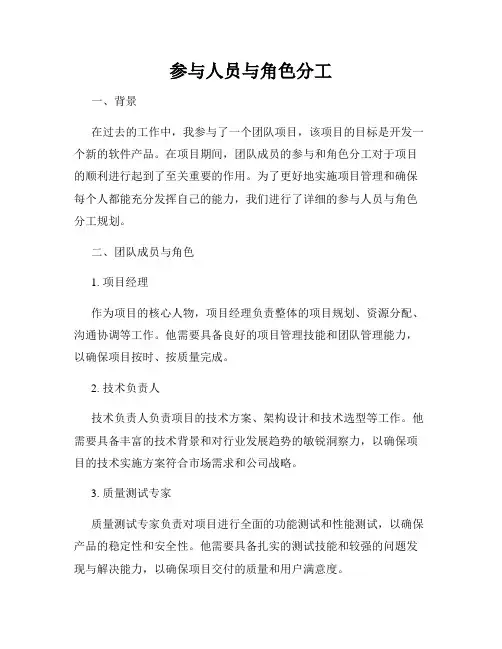 参与人员与角色分工

一、背景

在过去的工作中，我参与了一个团队项目，该项目的目标是开发一个新的软件产品。在项目期间，团队成员的参与和角色分工对于项目的顺利进行起到了至关重要的作用。为了更好地实施项目管理和确保每个人都能充分发挥自己的能力，我们进行了详细的参与人员与角色分工规划。

二、团队成员与角色

1. 项目经理

作为项目的核心人物，项目经理负责整体的项目规划、资源分配、沟通协调等工作。他需要具备良好的项目管理技能和团队管理能力，以确保项目按时、按质量完成。

2. 技术负责人

技术负责人负责项目的技术方案、架构设计和技术选型等工作。他需要具备丰富的技术背景和对行业发展趋势的敏锐洞察力，以确保项目的技术实施方案符合市场需求和公司战略。

3. 质量测试专家

质量测试专家负责对项目进行全面的功能测试和性能测试，以确保产品的稳定性和安全性。他需要具备扎实的测试技能和较强的问题发现与解决能力，以确保项目交付的质量和用户满意度。